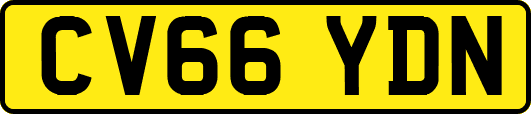 CV66 YDN